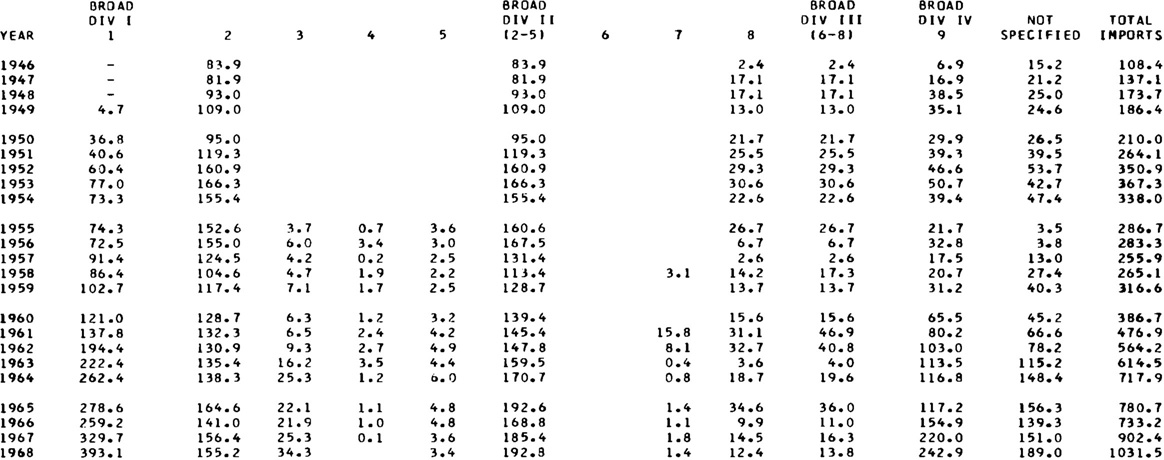 | YEAR | BROAD DIV I 1 | 2 | 3 | 4 | 5 | BROAD DIV II (2-5) | 6 | 7 | 8 | BROAD DIV III (6-8) | BROAD DIV IV 9 | NOT SPECIFIED | TOTAL IMPORTS |
|---|---|---|---|---|---|---|---|---|---|---|---|---|---|
| 1946 | - | 83.9 | | | | 83.9 | | | 2.4 | 2.4 | 6.9 | 15.2 | 108.4 |
| 1947 | - | 81.9 | | | | 81.9 | | | 17.1 | 17.1 | 16.9 | 21.2 | 137.1 |
| 1948 | - | 93.0 | | | | 93.0 | | | 17.1 | 17.1 | 38.5 | 25.0 | 173.7 |
| 1949 | 4.7 | 109.0 | | | | 109.0 | | | 13.0 | 13.0 | 35.1 | 24.6 | 186.4 |
| 1950 | 36.8 | 95.0 | | | | 95.0 | | | 21.7 | 21.7 | 29.9 | 26.5 | 210.0 |
| 1951 | 40.6 | 119.3 | | | | 119.3 | | | 25.5 | 25.5 | 39.3 | 39.5 | 264.1 |
| 1952 | 60.4 | 160.9 | | | | 160.9 | | | 29.3 | 29.3 | 46.6 | 53.7 | 350.9 |
| 1953 | 77.0 | 166.3 | | | | 166.3 | | | 30.6 | 30.6 | 50.7 | 42.7 | 367.3 |
| 1954 | 73.3 | 155.4 | | | | 155.4 | | | 22.6 | 22.6 | 39.4 | 47.4 | 338.0 |
| 1955 | 74.3 | 152.6 | 3.7 | 0.7 | 3.6 | 160.6 | | | 26.7 | 26.7 | 21.7 | 3.5 | 286.7 |
| 1956 | 72.5 | 155.0 | 6.0 | 3.4 | 3.0 | 167.5 | | | 6.7 | 6.7 | 32.8 | 3.8 | 283.3 |
| 1957 | 91.4 | 124.5 | 4.2 | 0.2 | 2.5 | 131.4 | | | 2.6 | 2.6 | 17.5 | 13.0 | 255.9 |
| 1958 | 86.4 | 104.6 | 4.7 | 1.9 | 2.2 | 113.4 | | 3.1 | 14.2 | 17.3 | 20.7 | 27.4 | 265.1 |
| 1959 | 102.7 | 117.4 | 7.1 | 1.7 | 2.5 | 128.7 | | | 13.7 | 13.7 | 31.2 | 40.3 | 316.6 |
| 1960 | 121.0 | 128.7 | 6.3 | 1.2 | 3.2 | 139.4 | | | 15.6 | 15.6 | 65.5 | 45.2 | 386.7 |
| 1961 | 137.8 | 132.3 | 6.5 | 2.4 | 4.2 | 145.4 | | 15.8 | 31.1 | 46.9 | 80.2 | 66.6 | 476.9 |
| 1962 | 194.4 | 130.9 | 9.3 | 2.7 | 4.9 | 147.8 | | 8.1 | 32.7 | 40.8 | 103.0 | 78.2 | 564.2 |
| 1963 | 222.4 | 135.4 | 16.2 | 3.5 | 4.4 | 159.5 | | 0.4 | 3.6 | 4.0 | 113.5 | 115.2 | 614.5 |
| 1964 | 262.4 | 138.3 | 25.3 | 1.2 | 6.0 | 170.7 | | 0.8 | 18.7 | 19.6 | 116.8 | 148.4 | 717.9 |
| 1965 | 278.6 | 164.6 | 22.1 | 1.1 | 4.8 | 192.6 | | 1.4 | 34.6 | 36.0 | 117.2 | 156.3 | 780.7 |
| 1966 | 259.2 | 141.0 | 21.9 | 1.0 | 4.8 | 168.8 | | 1.1 | 9.9 | 11.0 | 154.9 | 139.3 | 733.2 |
| 1967 | 329.7 | 156.4 | 25.3 | 0.1 | 3.6 | 185.4 | | 1.8 | 14.5 | 16.3 | 220.0 | 151.0 | 902.4 |
| 1968 | 393.1 | 155.2 | 34.3 | | 3.4 | 192.8 | | 1.4 | 12.4 | 13.8 | 242.9 | 189.0 | 1031.5 |